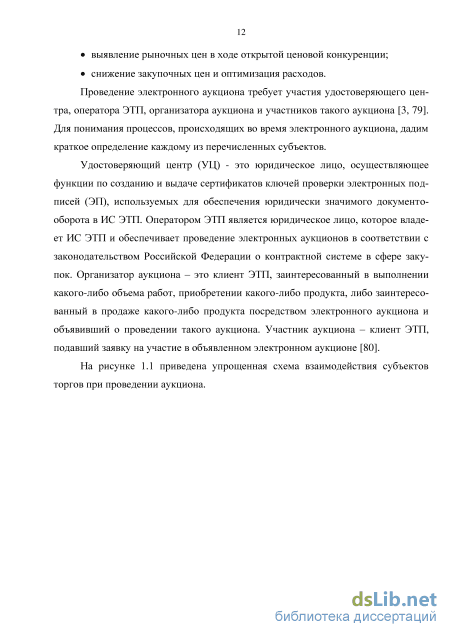 12

• выявление рыночных цен в ходе открытой ценовой конкуренции;

• снижение закупочных цен и оптимизация расходов.

Проведение электронного аукциона требует участия удостоверяющего центра, оператора ЭТП, организатора аукциона и участников такого аукциона [3, 79]. Для понимания процессов, происходящих во время электронного аукциона, дадим краткое определение каждому из перечисленных субъектов.

Удостоверяющий центр (УЦ) - это юридическое лицо, осуществляющее функции по созданию и выдаче сертификатов ключей проверки электронных подписей (ЭП), используемых для обеспечения юридически значимого документооборота в ИС ЭТП. Оператором ЭТП является юридическое лицо, которое владеет ИС ЭТП и обеспечивает проведение электронных аукционов в соответствии с законодательством Российской Федерации о контрактной системе в сфере закупок. Организатор аукциона – это клиент ЭТП, заинтересованный в выполнении какого-либо объема работ, приобретении какого-либо продукта, либо заинтересованный в продаже какого-либо продукта посредством электронного аукциона и объявивший о проведении такого аукциона. Участник аукциона – клиент ЭТП, подавший заявку на участие в объявленном электронном аукционе [80].

На рисунке 1.1 приведена упрощенная схема взаимодействия субъектов торгов при проведении аукциона.

dsLib.net
библиотека диссертаций